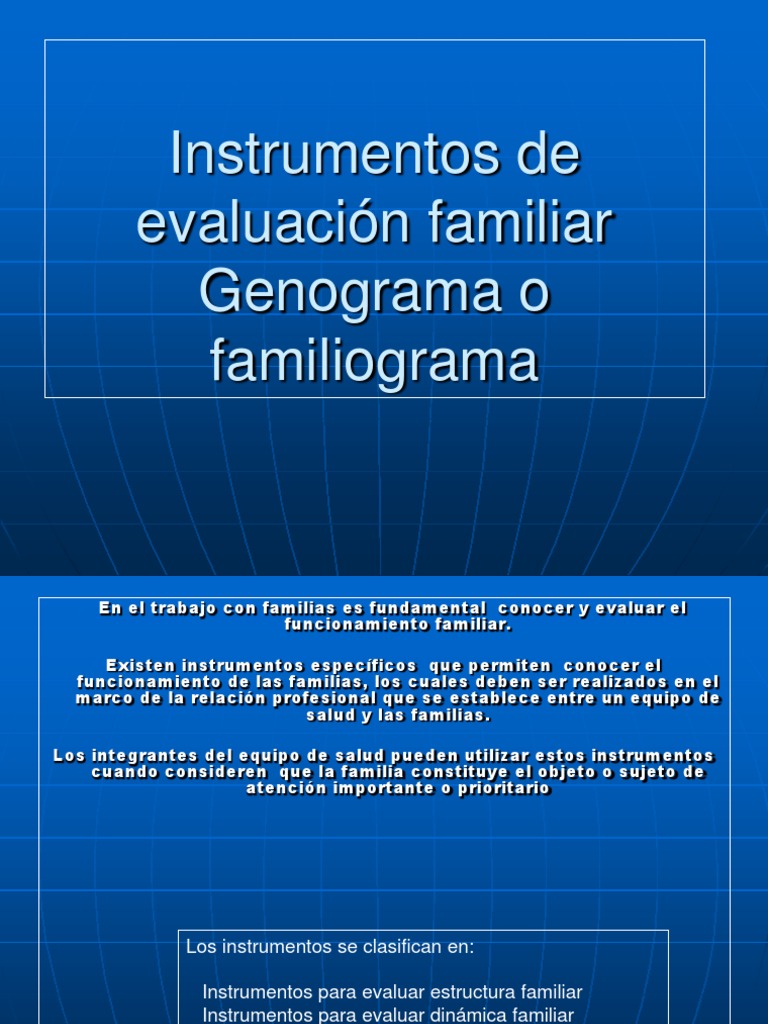 Instrumentos de evaluación familiar Genograma o familiograma

En el trabajo con familias es fundamental conocer y evaluar el funcionamiento familiar.

Existen instrumentos específicos que permiten conocer el funcionamiento de las familias, los cuales deben ser realizados en el marco de la relación profesional que se establece entre un equipo de salud y las familias.

Los integrantes del equipo de salud pueden utilizar estos instrumentos cuando consideren que la familia constituye el objeto o sujeto de atención importante o prioritario

Los instrumentos se clasifican en:

Instrumentos para evaluar estructura familiar
Instrumentos para evaluar dinámica familiar